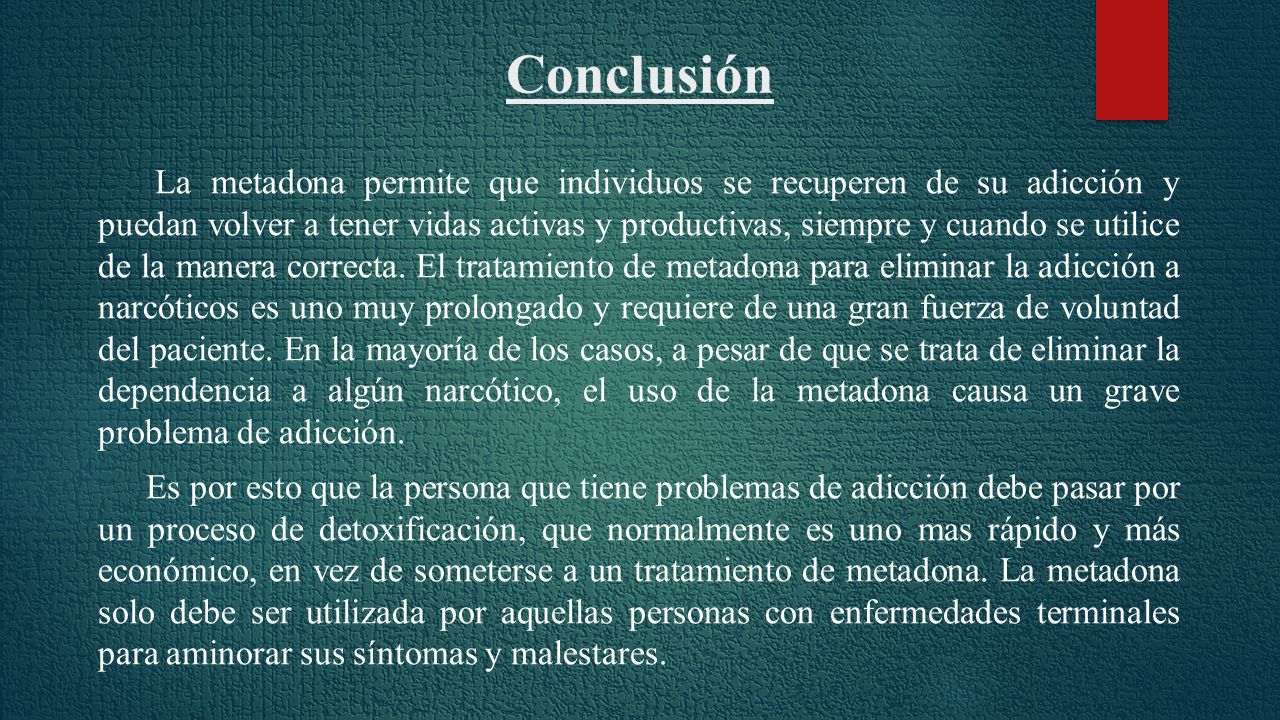 Conclusión

La metadona permite que individuos se recuperen de su adicción y puedan volver a tener vidas activas y productivas, siempre y cuando se utilice de la manera correcta. El tratamiento de metadona para eliminar la adicción a narcóticos es uno muy prolongado y requiere de una gran fuerza de voluntad del paciente. En la mayoría de los casos, a pesar de que se trata de eliminar la dependencia a algún narcótico, el uso de la metadona causa un grave problema de adicción.

Es por esto que la persona que tiene problemas de adicción debe pasar por un proceso de detoxificación, que normalmente es uno mas rápido y más económico, en vez de someterse a un tratamiento de metadona. La metadona solo debe ser utilizada por aquellas personas con enfermedades terminales para aminorar sus síntomas y malestares.